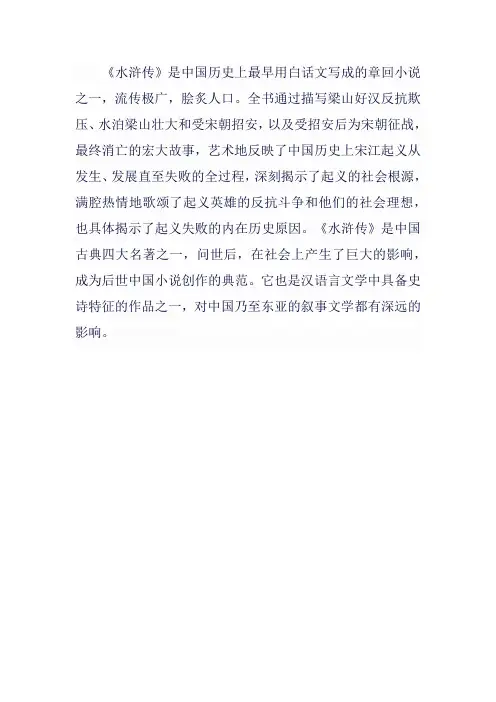 《水浒传》是中国历史上最早用白话文写成的章回小说之一，流传极广，脍炙人口。全书通过描写梁山好汉反抗欺压、水泊梁山壮大和受宋朝招安，以及受招安后为宋朝征战，最终消亡的宏大故事，艺术地反映了中国历史上宋江起义从发生、发展直至失败的全过程，深刻揭示了起义的社会根源，满腔热情地歌颂了起义英雄的反抗斗争和他们的社会理想，也具体揭示了起义失败的内在历史原因。《水浒传》是中国古典四大名著之一，问世后，在社会上产生了巨大的影响，成为后世中国小说创作的典范。它也是汉语言文学中具备史诗特征的作品之一，对中国乃至东亚的叙事文学都有深远的影响。